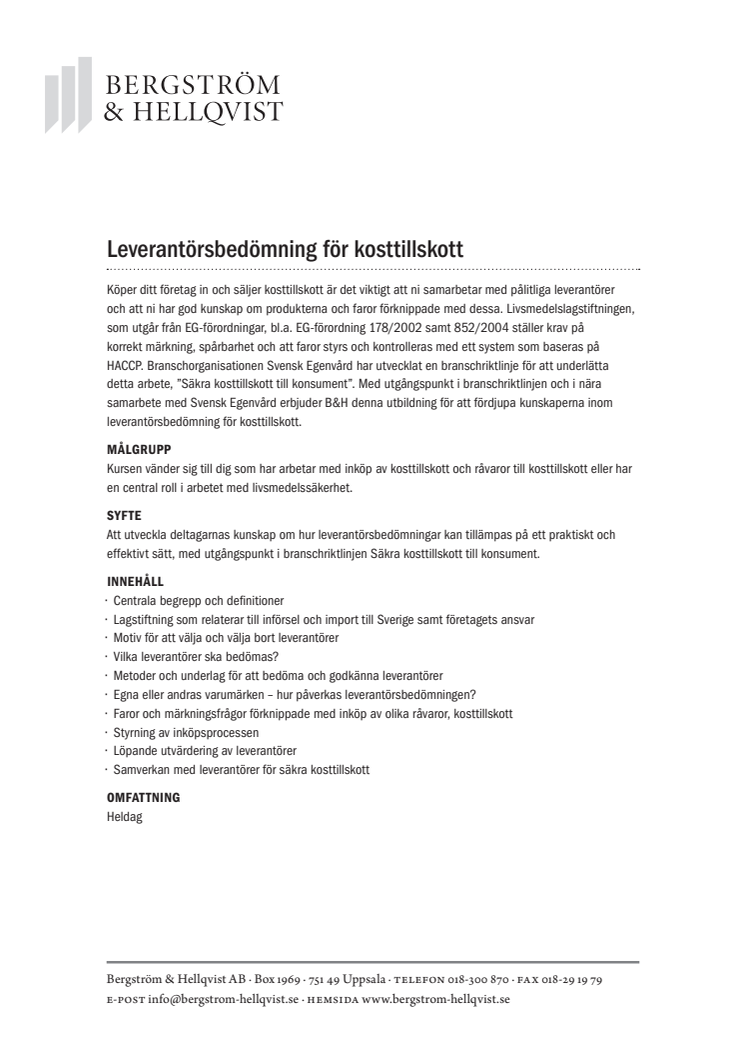 BERGSTRÖM
& HELLQVIST

Leverantörsbedömning för kosttillskott

Köper ditt företag in och säljer kosttillskott är det viktigt att ni samarbetar med pålitliga leverantörer och att ni har god kunskap om produkterna och faror förknippade med dessa. Livsmedelslagstiftningen, som utgår från EG-förordningar, bl.a. EG-förordning 178/2002 samt 852/2004 ställer krav på korrekt märkning, spårbarhet och att faror styrs och kontrolleras med ett system som baseras på HACCP. Branschorganisationen Svensk Egenvård har utvecklat en branschriktlinje för att underlätta detta arbete, "Säkra kosttillskott till konsument". Med utgångspunkt i branschriktlinjen och i nära samarbete med Svensk Egenvård erbjuder B&H denna utbildning för att fördjupa kunskaperna inom leverantörsbedömning för kosttillskott.

MÅLGRUPP
Kursen vänder sig till dig som har arbetar med inköp av kosttillskott och råvaror till kosttillskott eller har en central roll i arbetet med livsmedelssäkerhet.

SYFTE
Att utveckla deltagarnas kunskap om hur leverantörsbedömningar kan tillämpas på ett praktiskt och effektivt sätt, med utgångspunkt i branschriktlinjen Säkra kosttillskott till konsument.

INNEHÅLL
· Centrala begrepp och definitioner
· Lagstiftning som relaterar till införsel och import till Sverige samt företagets ansvar
· Motiv för att välja och välja bort leverantörer
· Vilka leverantörer ska bedömas?
· Metoder och underlag för att bedöma och godkänna leverantörer
· Egna eller andras varumärken – hur påverkas leverantörsbedömningen?
· Faror och märkningsfrågor förknippade med inköp av olika råvaror, kosttillskott
· Styrning av inköpsprocessen
· Löpande utvärdering av leverantörer
· Samverkan med leverantörer för säkra kosttillskott

OMFATTNING
Heldag

Bergström & Hellqvist AB · Box 1969 · 751 49 Uppsala · TELEFON 018-300 870 · FAX 018-29 19 79
E-POST info@bergstrom-hellqvist.se · HEMSIDA www.bergstrom-hellqvist.se